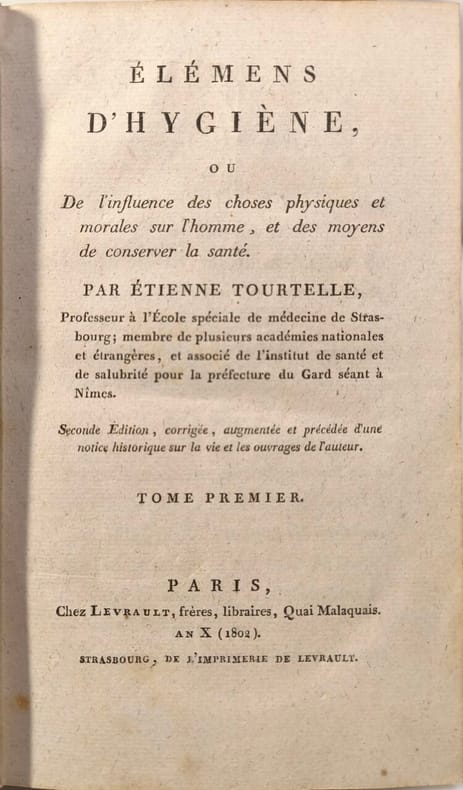 ÉLÉMENS
D'HYGIÈNE,

OU

De l'influence des choses physiques et morales sur l'homme, et des moyens de conserver la santé.

PAR ÉTIENNE TOURTELLE,

Professeur à l'École spéciale de médecine de Strasbourg; membre de plusieurs académies nationales et étrangères, et associé de l'institut de santé et de salubrité pour la préfecture du Gard séant à Nîmes.

Seconde Édition, corrigée, augmentée et précédée d'une notice historique sur la vie et les ouvrages de l'auteur.

TOME PREMIER.

PARIS,
Chez LEVRAULT, frères, libraires, Quai Malaquais.
AN X (1802).

STRASBOURG, DE L'IMPRIMERIE DE LEVRAULT.